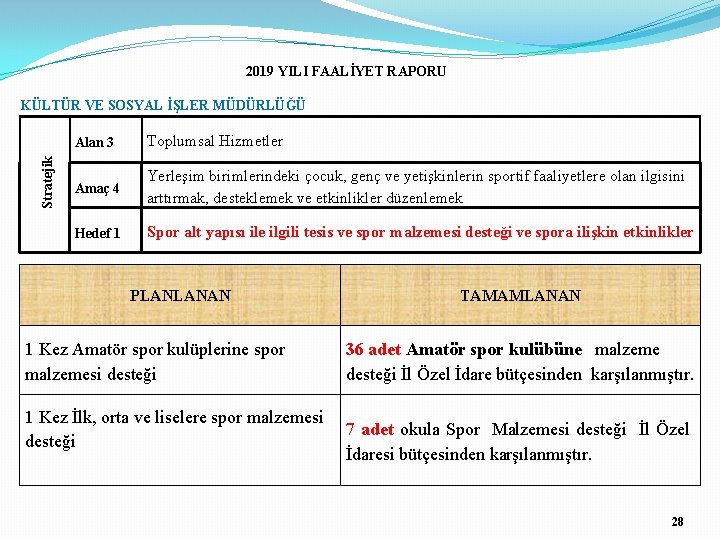 2019 YILI FAALİYET RAPORU

KÜLTÜR VE SOSYAL İŞLER MÜDÜRLÜĞÜ

| Stratejik | Alan 3 | Toplumsal Hizmetler |
|---|---|---|
| | Amaç 4 | Yerleşim birimlerindeki çocuk, genç ve yetişkinlerin sportif faaliyetlere olan ilgisini arttırmak, desteklemek ve etkinlikler düzenlemek |
| | Hedef 1 | Spor alt yapısı ile ilgili tesis ve spor malzemesi desteği ve spora ilişkin etkinlikler |

| PLANLANAN | TAMAMLANAN |
|---|---|
| 1 Kez Amatör spor kulüplerine spor malzemesi desteği | 36 adet Amatör spor kulübüne malzeme desteği İl Özel İdare bütçesinden karşılanmıştır. |
| 1 Kez İlk, orta ve liselere spor malzemesi desteği | 7 adet okula Spor Malzemesi desteği İl Özel İdaresi bütçesinden karşılanmıştır. |

28